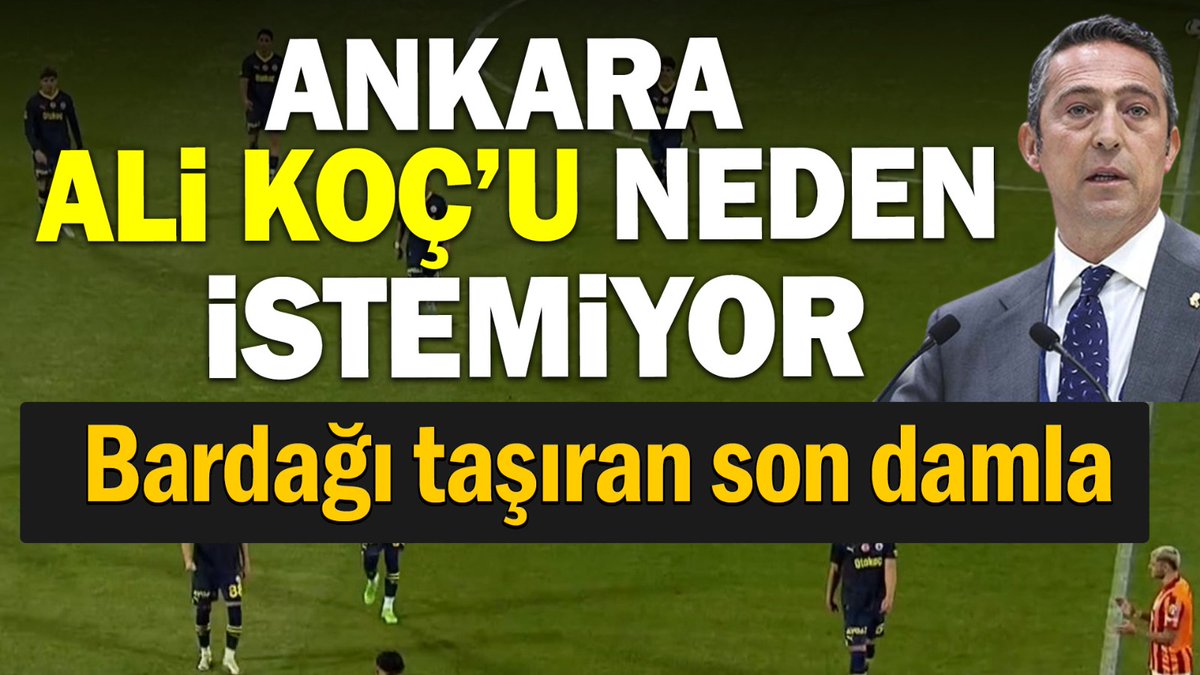 ANKARA
ALİ KOÇ'U NEDEN
İSTEMİYOR

Bardağı taşıran son damla